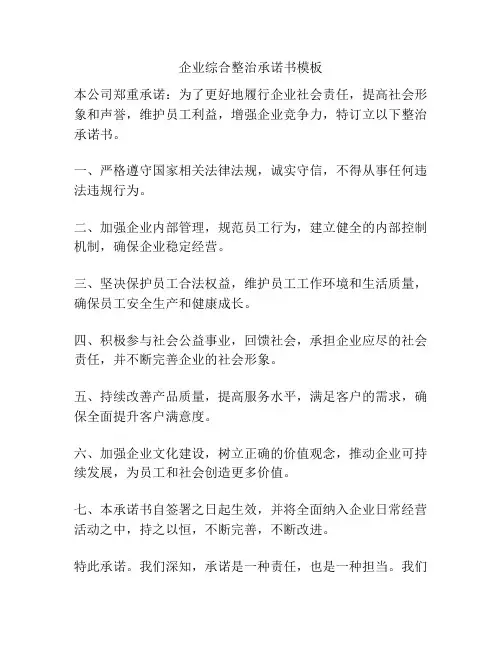 企业综合整治承诺书模板

本公司郑重承诺：为了更好地履行企业社会责任，提高社会形象和声誉，维护员工利益，增强企业竞争力，特订立以下整治承诺书。

一、严格遵守国家相关法律法规，诚实守信，不得从事任何违法违规行为。

二、加强企业内部管理，规范员工行为，建立健全的内部控制机制，确保企业稳定经营。

三、坚决保护员工合法权益，维护员工工作环境和生活质量，确保员工安全生产和健康成长。

四、积极参与社会公益事业，回馈社会，承担企业应尽的社会责任，并不断完善企业的社会形象。

五、持续改善产品质量，提高服务水平，满足客户的需求，确保全面提升客户满意度。

六、加强企业文化建设，树立正确的价值观念，推动企业可持续发展，为员工和社会创造更多价值。

七、本承诺书自签署之日起生效，并将全面纳入企业日常经营活动之中，持之以恒，不断完善，不断改进。

特此承诺。我们深知，承诺是一种责任，也是一种担当。我们